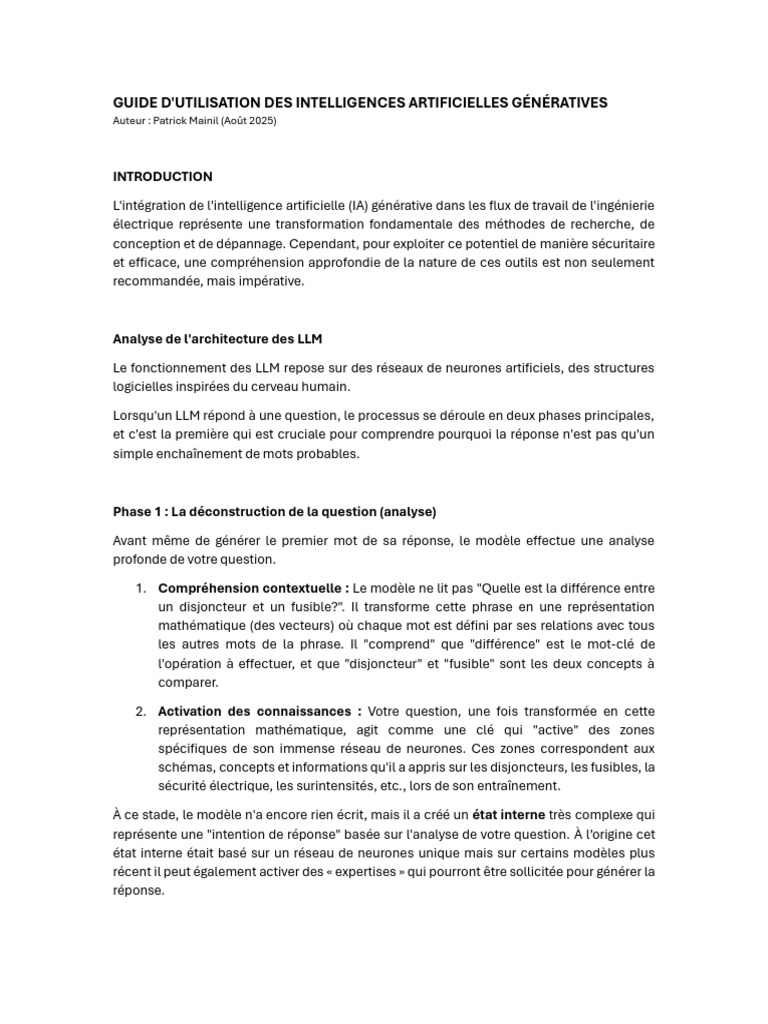 GUIDE D'UTILISATION DES INTELLIGENCES ARTIFICIELLES GÉNÉRATIVES
Auteur : Patrick Mainil (Août 2025)

INTRODUCTION

L'intégration de l'intelligence artificielle (IA) générative dans les flux de travail de l'ingénierie électrique représente une transformation fondamentale des méthodes de recherche, de conception et de dépannage. Cependant, pour exploiter ce potentiel de manière sécuritaire et efficace, une compréhension approfondie de la nature de ces outils est non seulement recommandée, mais impérative.

Analyse de l'architecture des LLM

Le fonctionnement des LLM repose sur des réseaux de neurones artificiels, des structures logicielles inspirées du cerveau humain.

Lorsqu'un LLM répond à une question, le processus se déroule en deux phases principales, et c'est la première qui est cruciale pour comprendre pourquoi la réponse n'est pas qu'un simple enchaînement de mots probables.

Phase 1 : La déconstruction de la question (analyse)

Avant même de générer le premier mot de sa réponse, le modèle effectue une analyse profonde de votre question.

1. Compréhension contextuelle : Le modèle ne lit pas "Quelle est la différence entre un disjoncteur et un fusible?". Il transforme cette phrase en une représentation mathématique (des vecteurs) où chaque mot est défini par ses relations avec tous les autres mots de la phrase. Il "comprend" que "différence" est le mot-clé de l'opération à effectuer, et que "disjoncteur" et "fusible" sont les deux concepts à comparer.

2. Activation des connaissances : Votre question, une fois transformée en cette représentation mathématique, agit comme une clé qui "active" des zones spécifiques de son immense réseau de neurones. Ces zones correspondent aux schémas, concepts et informations qu'il a appris sur les disjoncteurs, les fusibles, la sécurité électrique, les surintensités, etc., lors de son entraînement.

À ce stade, le modèle n'a encore rien écrit, mais il a créé un état interne très complexe qui représente une "intention de réponse" basée sur l'analyse de votre question. À l'origine cet état interne était basé sur un réseau de neurones unique mais sur certains modèles plus récent il peut également activer des « expertises » qui pourront être sollicitée pour générer la réponse.